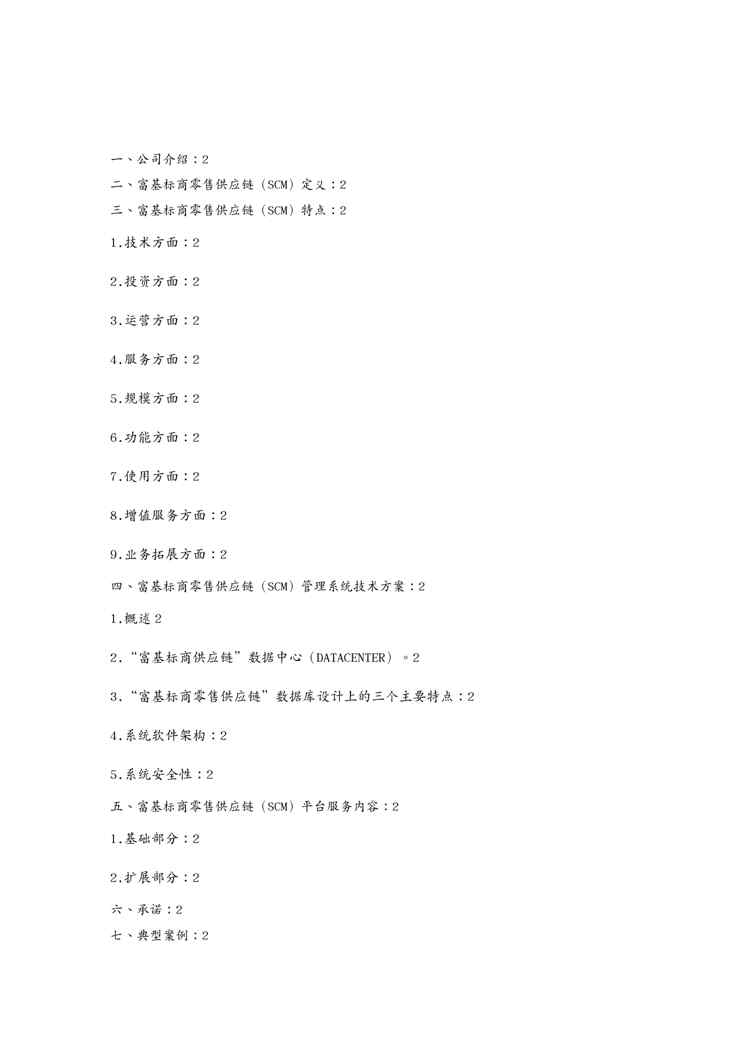 一、公司介绍：2

二、富基标商零售供应链（SCM）定义：2

三、富基标商零售供应链（SCM）特点：2

1.技术方面：2

2.投资方面：2

3.运营方面：2

4.服务方面：2

5.规模方面：2

6.功能方面：2

7.使用方面：2

8.增值服务方面：2

9.业务拓展方面：2

四、富基标商零售供应链（SCM）管理系统技术方案：2

1.概述 2

2.“富基标商供应链”数据中心（DATACENTER）。2

3.“富基标商零售供应链”数据库设计上的三个主要特点：2

4.系统软件架构：2

5.系统安全性：2

五、富基标商零售供应链（SCM）平台服务内容：2

1.基础部分：2

2.扩展部分：2

六、承诺：2

七、典型案例：2